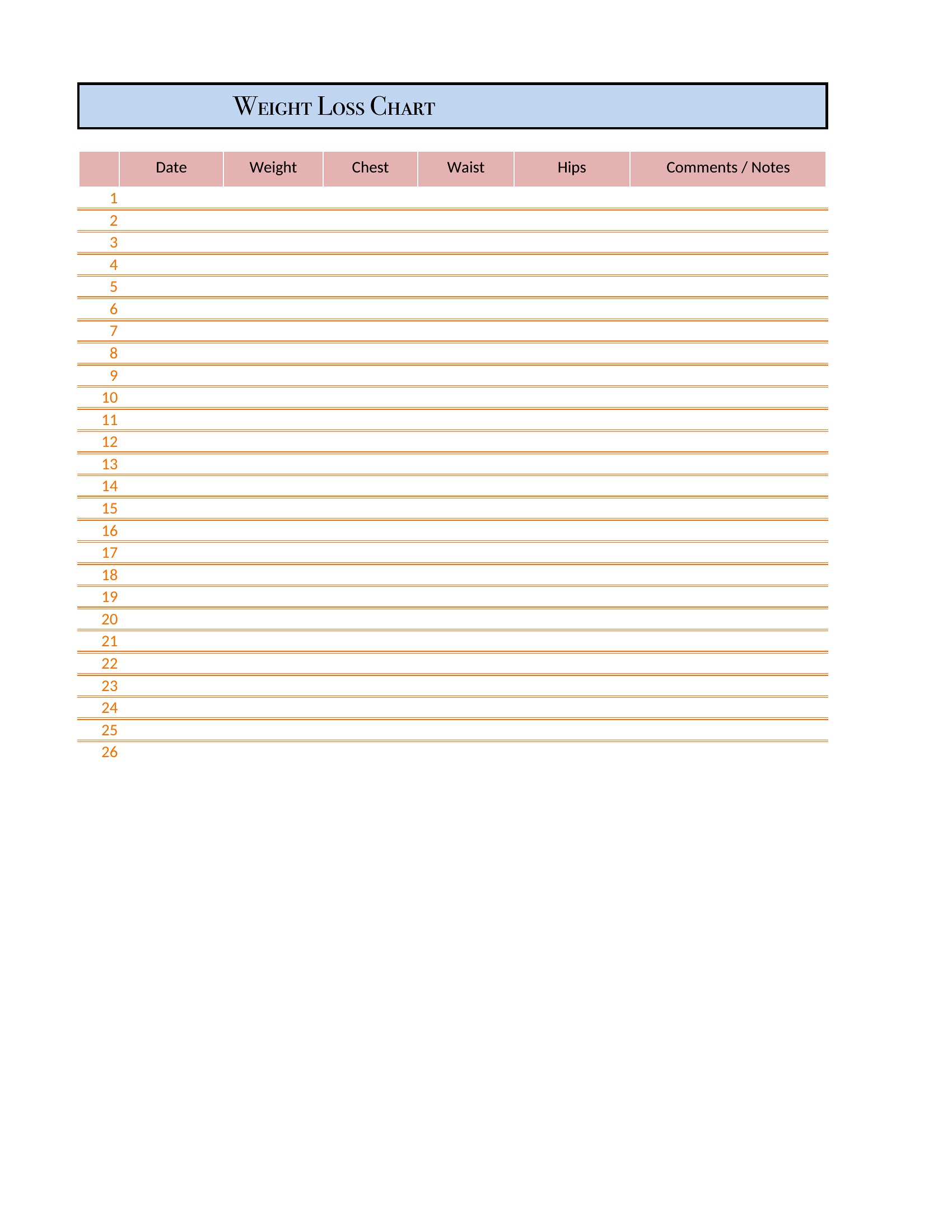 Weight Loss Chart

|  | Date | Weight | Chest | Waist | Hips | Comments / Notes |
|---|---|---|---|---|---|---|
| 1 | | | | | | |
| 2 | | | | | | |
| 3 | | | | | | |
| 4 | | | | | | |
| 5 | | | | | | |
| 6 | | | | | | |
| 7 | | | | | | |
| 8 | | | | | | |
| 9 | | | | | | |
| 10 | | | | | | |
| 11 | | | | | | |
| 12 | | | | | | |
| 13 | | | | | | |
| 14 | | | | | | |
| 15 | | | | | | |
| 16 | | | | | | |
| 17 | | | | | | |
| 18 | | | | | | |
| 19 | | | | | | |
| 20 | | | | | | |
| 21 | | | | | | |
| 22 | | | | | | |
| 23 | | | | | | |
| 24 | | | | | | |
| 25 | | | | | | |
| 26 | | | | | | |